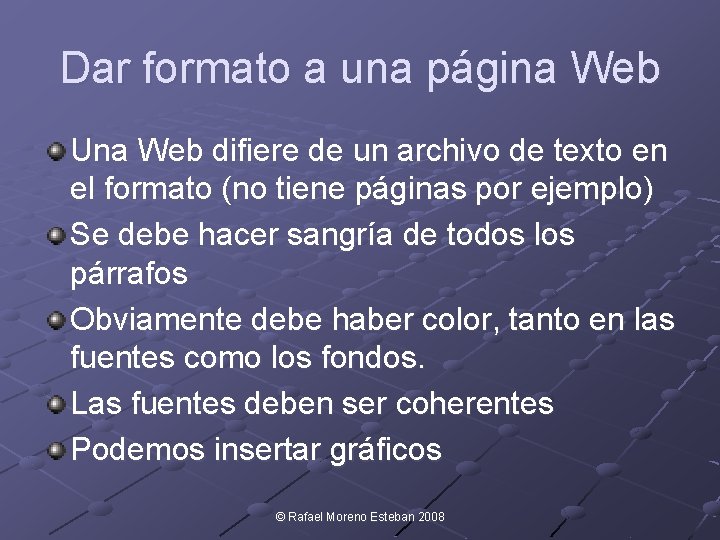 Dar formato a una página Web

Una Web difiere de un archivo de texto en el formato (no tiene páginas por ejemplo)

Se debe hacer sangría de todos los párrafos

Obviamente debe haber color, tanto en las fuentes como los fondos.

Las fuentes deben ser coherentes

Podemos insertar gráficos

© Rafael Moreno Esteban 2008